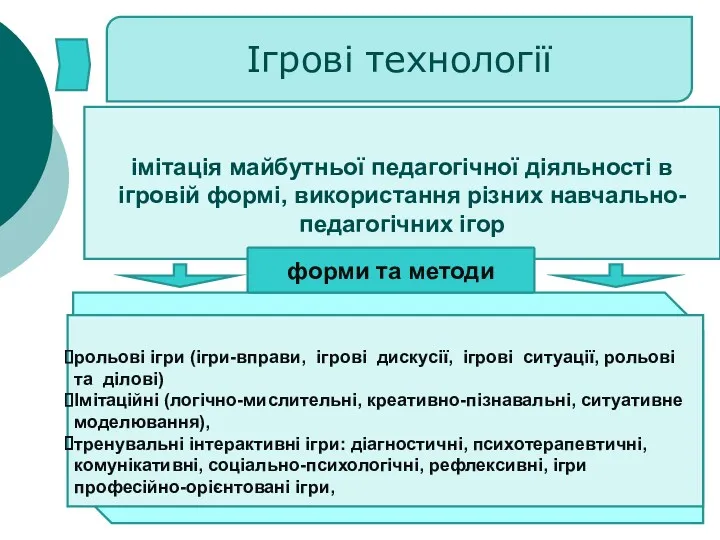 Ігрові технології

імітація майбутньої педагогічної діяльності в ігровій формі, використання різних навчально-педагогічних ігор

форми та методи

рольові ігри (ігри-вправи, ігрові дискусії, ігрові ситуації, рольові та ділові)
Імітаційні (логічно-мислительні, креативно-пізнавальні, ситуативне моделювання),
тренувальні інтерактивні ігри: діагностичні, психотерапевтичні, комунікативні, соціально-психологічні, рефлексивні, ігри професійно-орієнтовані ігри,